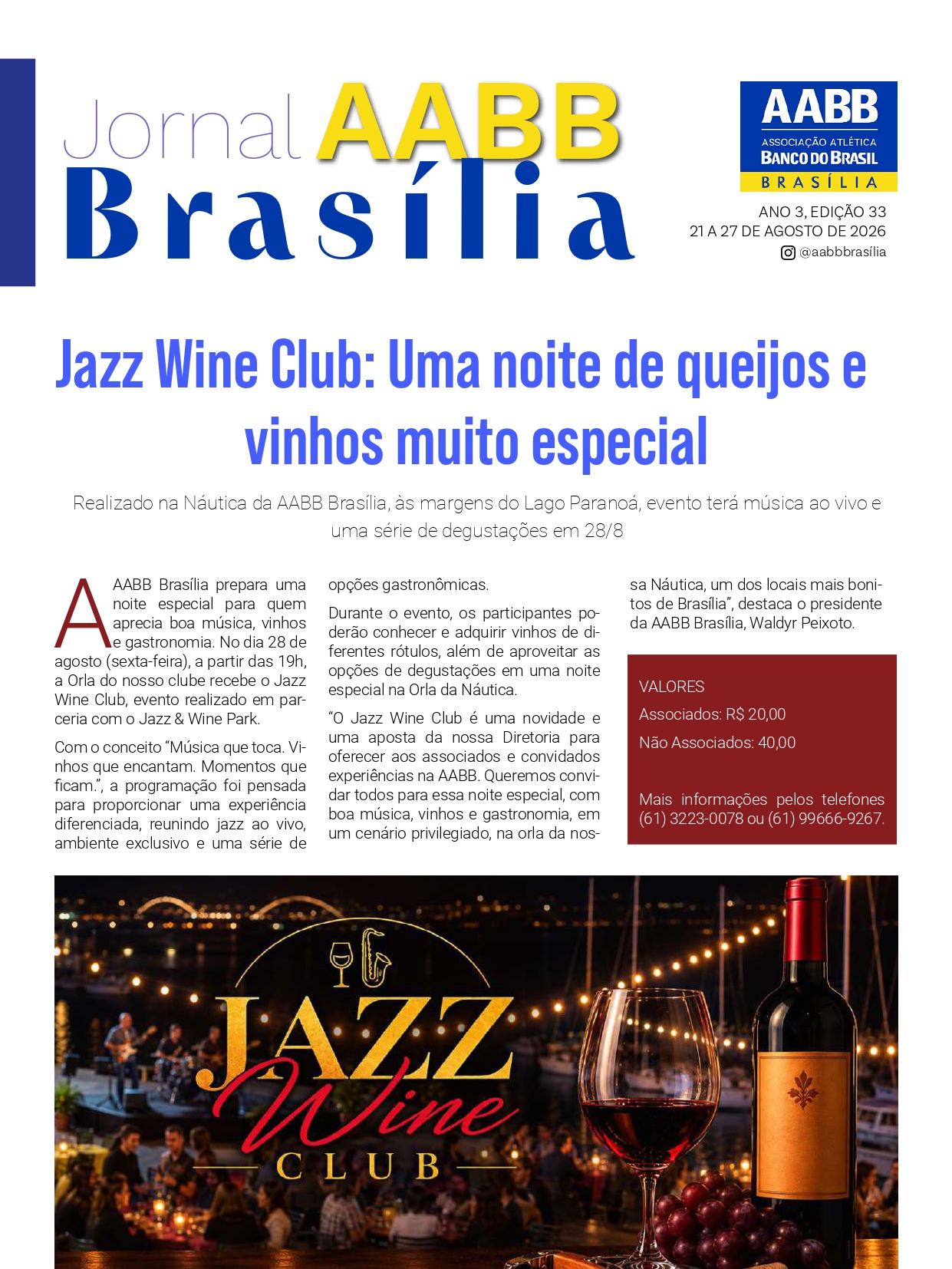 Jornal AABB
Brasília

AABB
ASSOCIAÇÃO ATLÉTICA
BANCO DO BRASIL
BRASÍLIA

ANO 3, EDIÇÃO 33
21 A 27 DE AGOSTO DE 2026
@aabbbrasília

Jazz Wine Club: Uma noite de queijos e vinhos muito especial

Realizado na Náutica da AABB Brasília, às margens do Lago Paranoá, evento terá música ao vivo e uma série de degustações em 28/8

A AABB Brasília prepara uma noite especial para quem aprecia boa música, vinhos e gastronomia. No dia 28 de agosto (sexta-feira), a partir das 19h, a Orla do nosso clube recebe o Jazz Wine Club, evento realizado em parceria com o Jazz & Wine Park.

Com o conceito "Música que toca. Vinhos que encantam. Momentos que ficam.", a programação foi pensada para proporcionar uma experiência diferenciada, reunindo jazz ao vivo, ambiente exclusivo e uma série de opções gastronômicas.

Durante o evento, os participantes poderão conhecer e adquirir vinhos de diferentes rótulos, além de aproveitar as opções de degustações em uma noite especial na Orla da Náutica.

"O Jazz Wine Club é uma novidade e uma aposta da nossa Diretoria para oferecer aos associados e convidados experiências na AABB. Queremos convidar todos para essa noite especial, com boa música, vinhos e gastronomia, em um cenário privilegiado, na orla da nossa Náutica, um dos locais mais bonitos de Brasília", destaca o presidente da AABB Brasília, Waldyr Peixoto.

VALORES
Associados: R$ 20,00
Não Associados: 40,00

Mais informações pelos telefones (61) 3223-0078 ou (61) 99666-9267.

JAZZ
Wine
CLUB